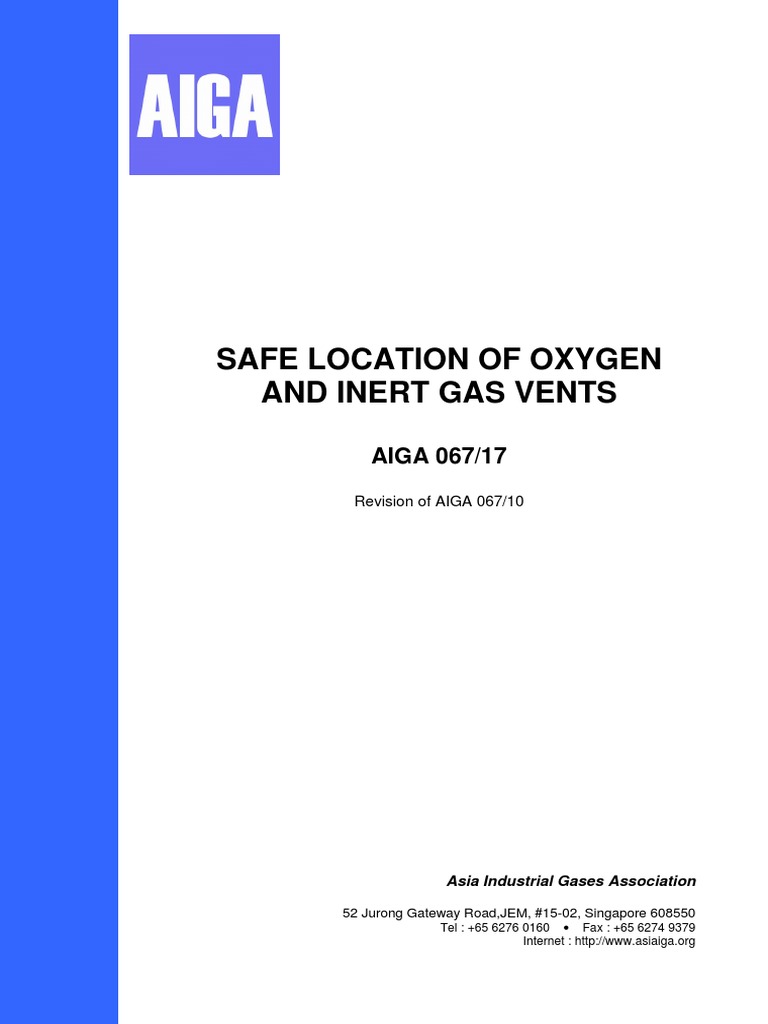 AIGA

SAFE LOCATION OF OXYGEN AND INERT GAS VENTS

AIGA 067/17

Revision of AIGA 067/10

Asia Industrial Gases Association

52 Jurong Gateway Road,JEM, #15-02, Singapore 608550
Tel : +65 6276 0160 • Fax : +65 6274 9379
Internet : http://www.asiaiga.org